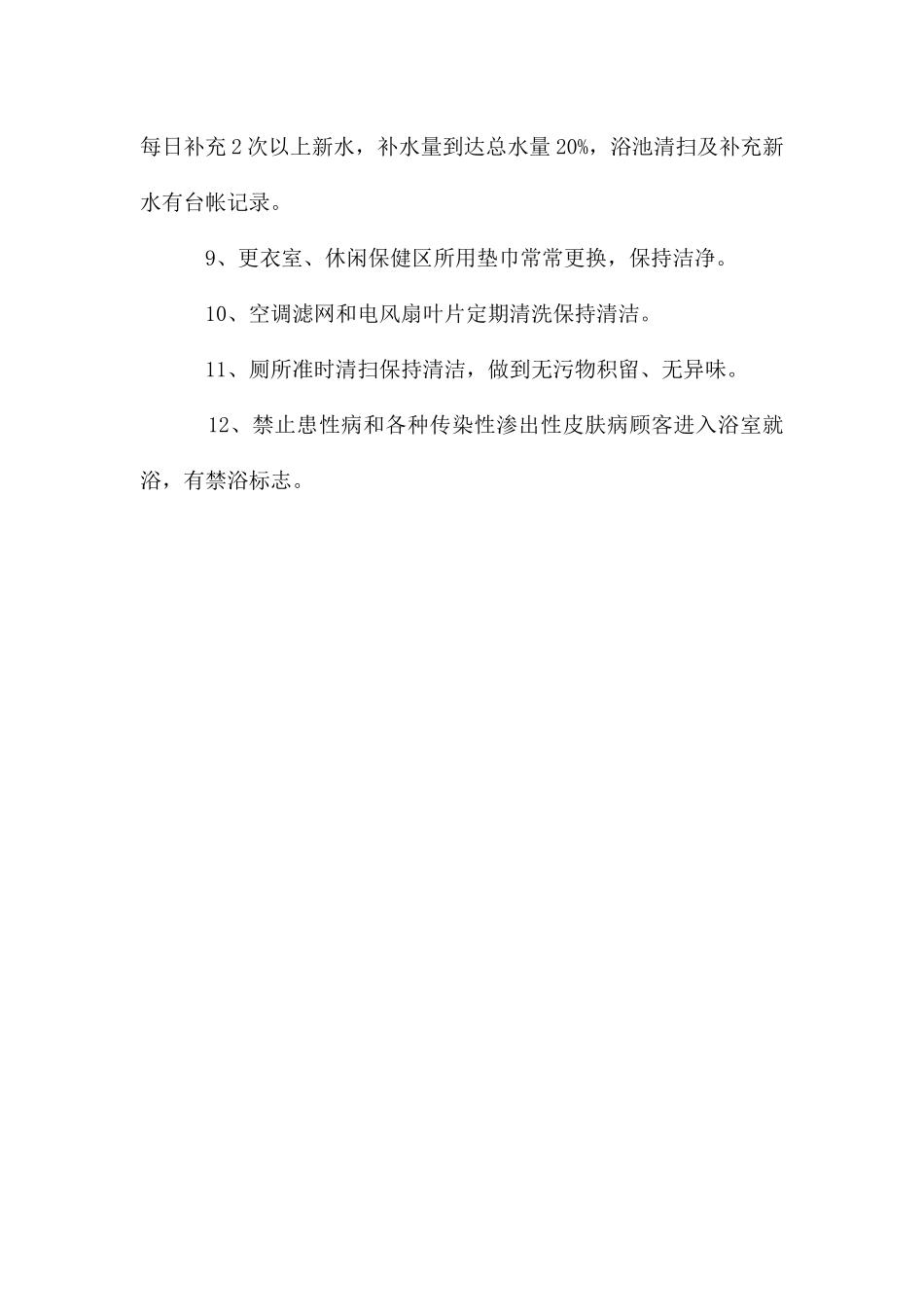 每日补充2次以上新水，补水量到达总水量20%，浴池清扫及补充新水有台帐记录。

9、更衣室、休闲保健区所用垫巾常常更换，保持洁净。

10、空调滤网和电风扇叶片定期清洗保持清洁。

11、厕所准时清扫保持清洁，做到无污物积留、无异味。

12、禁止患性病和各种传染性渗出性皮肤病顾客进入浴室就浴，有禁浴标志。